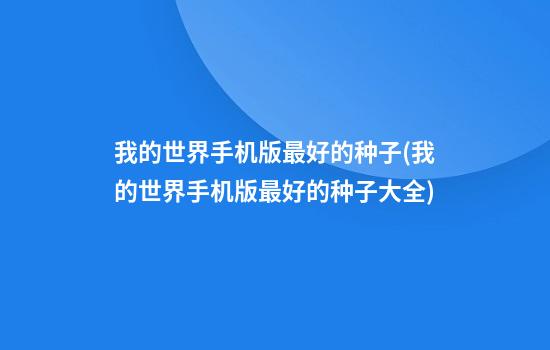 我的世界手机版最好的种子(我的世界手机版最好的种子大全)